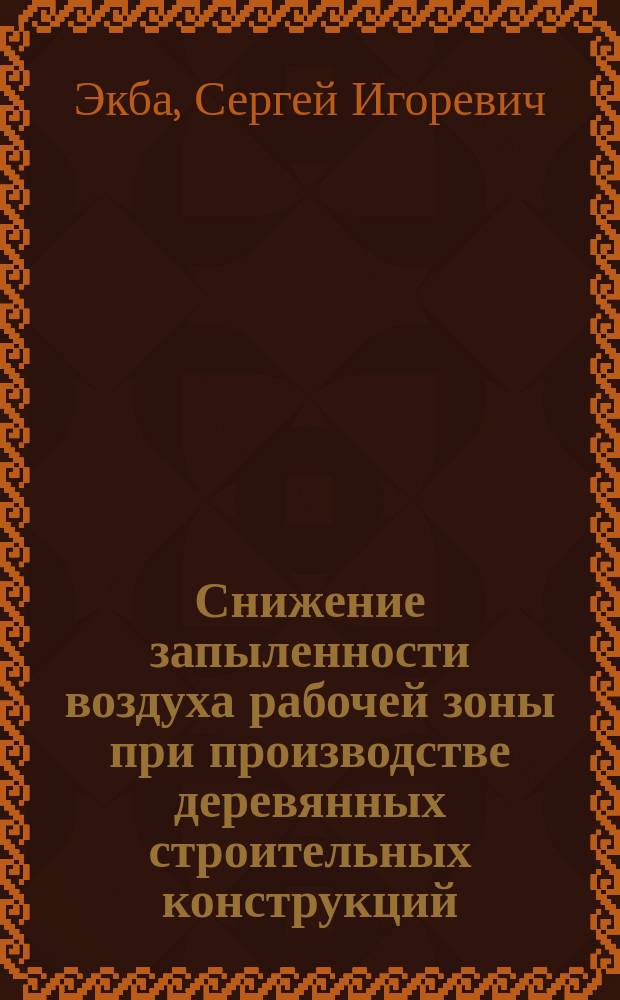 Экба, Сергей Игоревич

Снижение запыленности воздуха рабочей зоны при производстве деревянных строительных конструкций